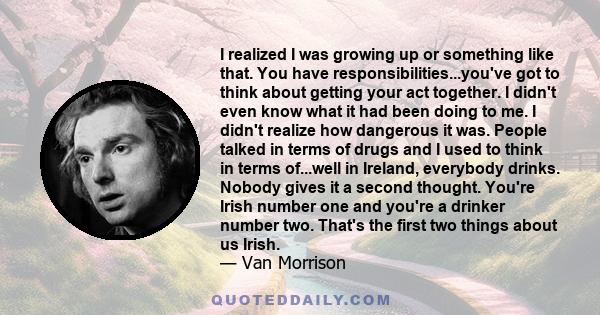 I realized I was growing up or something like that. You have responsibilities...you've got to think about getting your act together. I didn't even know what it had been doing to me. I didn't realize how dangerous it was. People talked in terms of drugs and I used to think in terms of...well in Ireland, everybody drinks. Nobody gives it a second thought. You're Irish number one and you're a drinker number two. That's the first two things about us Irish.
— Van Morrison

QUOTEDDAILY.COM